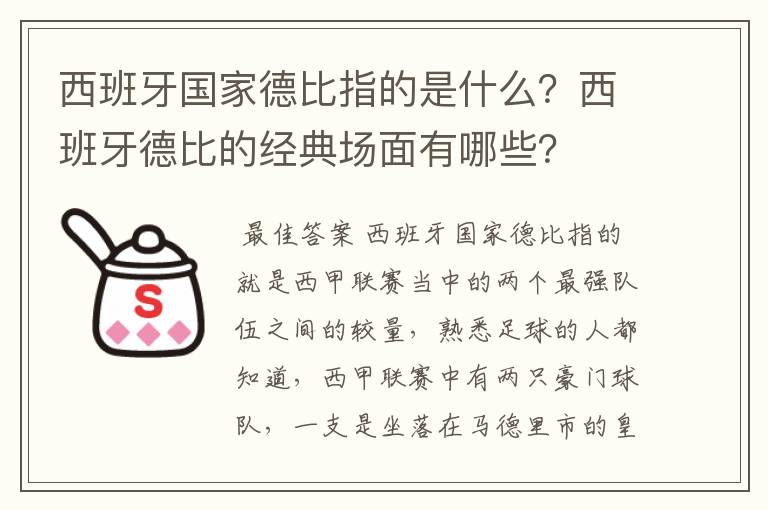 西班牙国家德比指的是什么？西班牙德比的经典场面有哪些？

S

最佳答案 西班牙国家德比指的就是西甲联赛当中的两个最强队伍之间的较量，熟悉足球的人都知道，西甲联赛中有两只豪门球队，一支是坐落在马德里市的皇